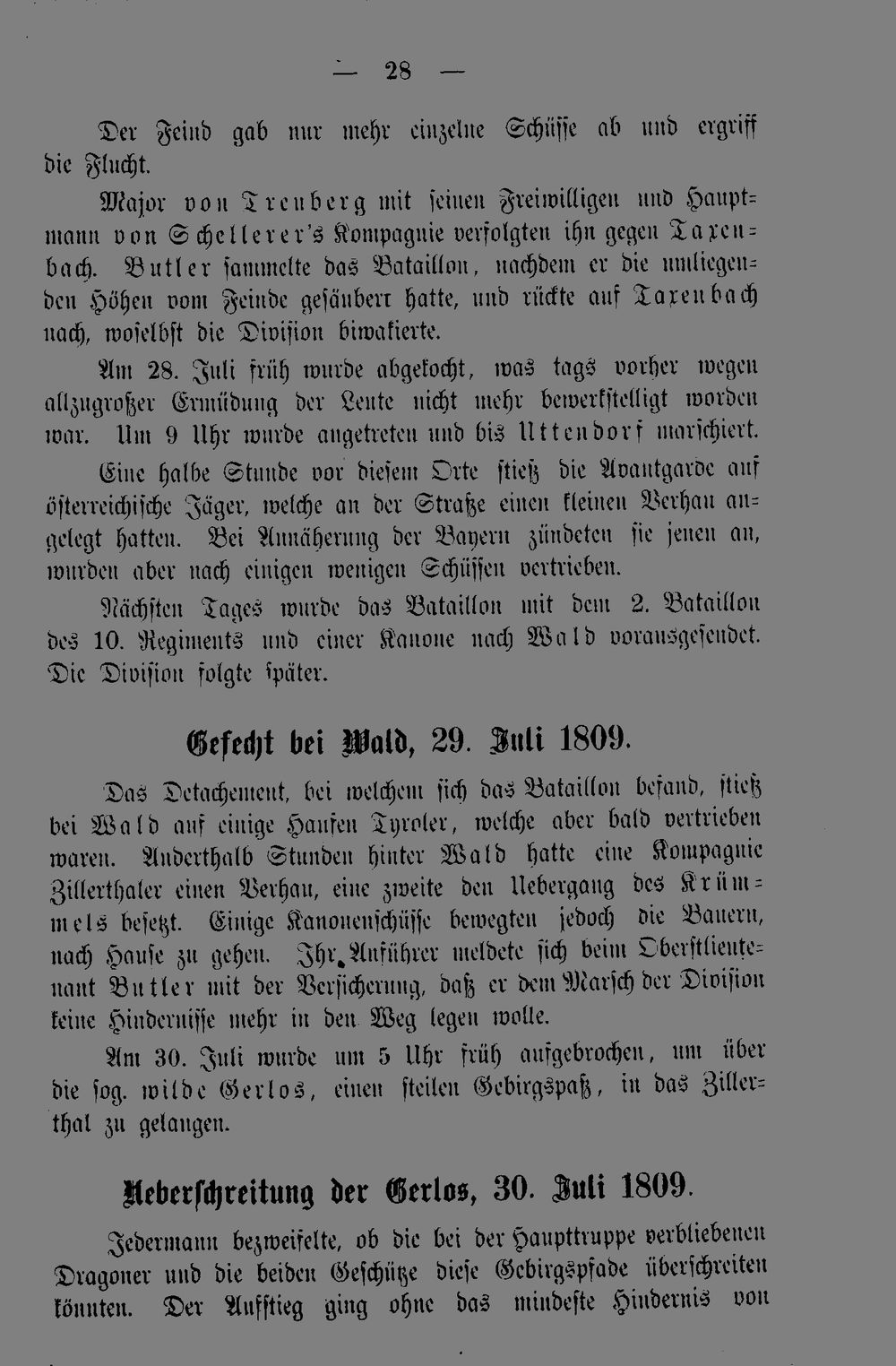 — 28 —

Der Feind gab nur mehr einzelne Schüsse ab und ergriff die Flucht.

Major von Treuberg mit seinen Freiwilligen und Hauptmann von Schellerer's Kompagnie verfolgten ihn gegen Taxenbach. Butler sammelte das Bataillon, nachdem er die umliegenden Höhen vom Feinde gesäubert hatte, und rückte auf Taxenbach nach, woselbst die Division biwakierte.

Am 28. Juli früh wurde abgekocht, was tags vorher wegen allzugroßer Ermüdung der Leute nicht mehr bewerkstelligt worden war. Um 9 Uhr wurde angetreten und bis Uttendorf marschiert.

Eine halbe Stunde vor diesem Orte stieß die Avantgarde auf österreichische Jäger, welche an der Straße einen kleinen Verhau angelegt hatten. Bei Annäherung der Bayern zündeten sie jenen an, wurden aber nach einigen wenigen Schüssen vertrieben.

Nächsten Tages wurde das Bataillon mit dem 2. Bataillon des 10. Regiments und einer Kanone nach Wald vorausgesendet. Die Division folgte später.

Gefecht bei Wald, 29. Juli 1809.

Das Detachement, bei welchem sich das Bataillon befand, stieß bei Wald auf einige Haufen Tyroler, welche aber bald vertrieben waren. Anderthalb Stunden hinter Wald hatte eine Kompagnie Zillerthaler einen Verhau, eine zweite den Uebergang des Krümmels besetzt. Einige Kanonenschüsse bewegten jedoch die Bauern, nach Hause zu gehen. Ihr Anführer meldete sich beim Oberstlieutenant Butler mit der Versicherung, daß er dem Marsch der Division keine Hindernisse mehr in den Weg legen wolle.

Am 30. Juli wurde um 5 Uhr früh aufgebrochen, um über die sog. wilde Gerlos, einen steilen Gebirgspaß, in das Zillerthal zu gelangen.

Ueberschreitung der Gerlos, 30. Juli 1809.

Jedermann bezweifelte, ob die bei der Haupttruppe verbliebenen Dragoner und die beiden Geschütze diese Gebirgspfade überschreiten könnten. Der Aufstieg ging ohne das mindeste Hindernis von